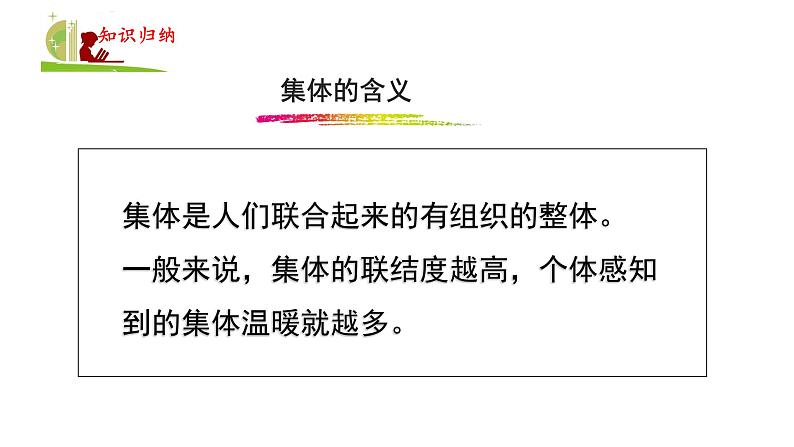 知识归纳

集体的含义

集体是人们联合起来的有组织的整体。
一般来说，集体的联结度越高，个体感知到的集体温暖就越多。